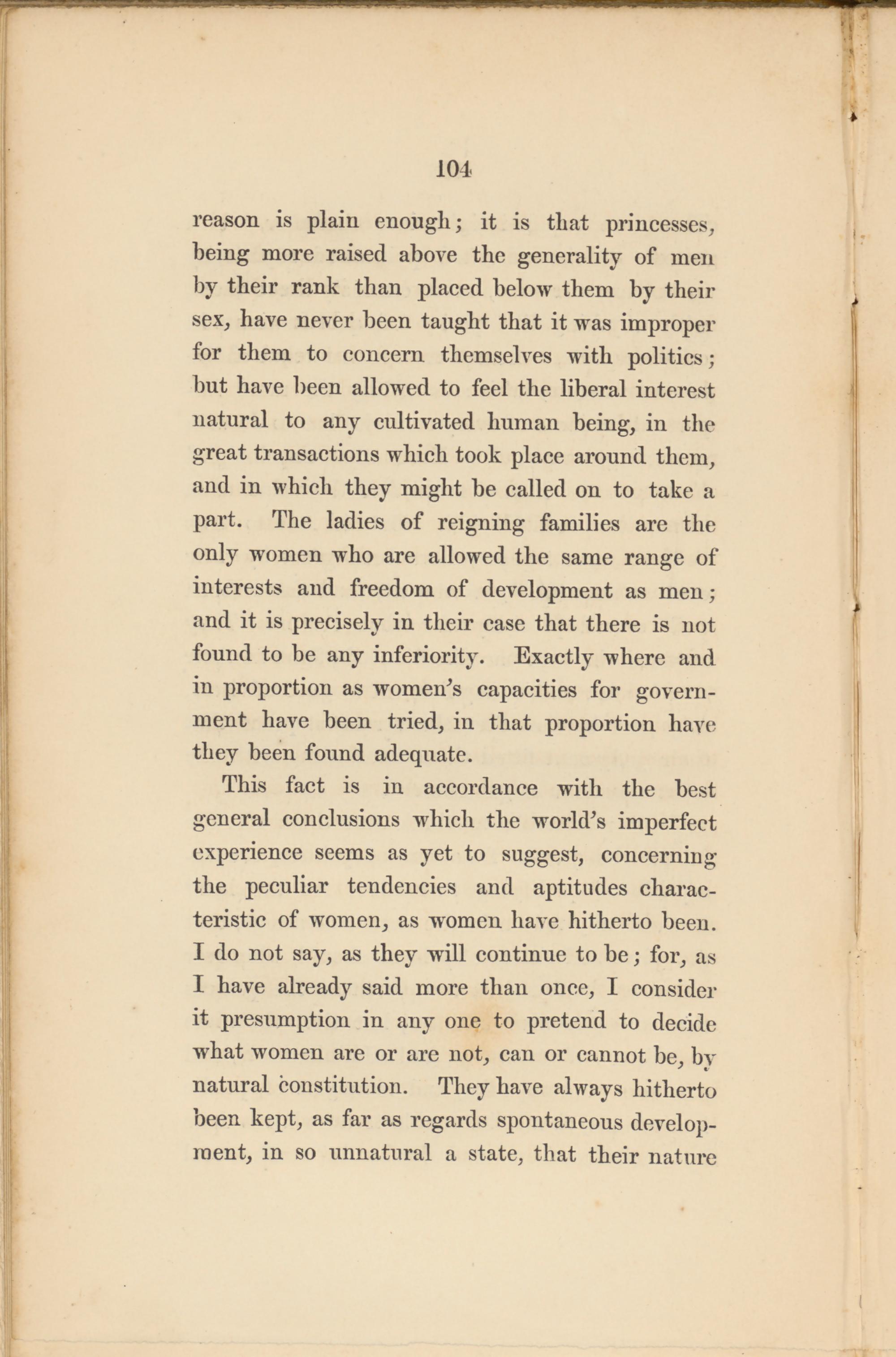 104

reason is plain enough; it is that princesses, being more raised above the generality of men by their rank than placed below them by their sex, have never been taught that it was improper for them to concern themselves with politics; but have been allowed to feel the liberal interest natural to any cultivated human being, in the great transactions which took place around them, and in which they might be called on to take a part. The ladies of reigning families are the only women who are allowed the same range of interests and freedom of development as men; and it is precisely in their case that there is not found to be any inferiority. Exactly where and in proportion as women's capacities for government have been tried, in that proportion have they been found adequate.

This fact is in accordance with the best general conclusions which the world's imperfect experience seems as yet to suggest, concerning the peculiar tendencies and aptitudes characteristic of women, as women have hitherto been. I do not say, as they will continue to be; for, as I have already said more than once, I consider it presumption in any one to pretend to decide what women are or are not, can or cannot be, by natural constitution. They have always hitherto been kept, as far as regards spontaneous development, in so unnatural a state, that their nature